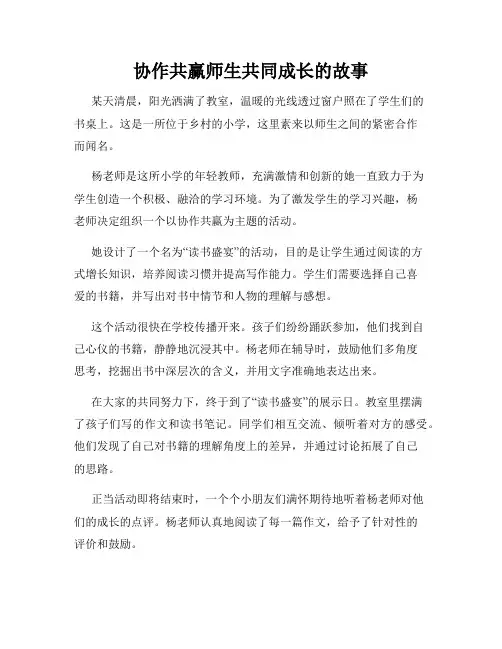 协作共赢师生共同成长的故事

某天清晨，阳光洒满了教室，温暖的光线透过窗户照在了学生们的书桌上。这是一所位于乡村的小学，这里素来以师生之间的紧密合作而闻名。

杨老师是这所小学的年轻教师，充满激情和创新的她一直致力于为学生创造一个积极、融洽的学习环境。为了激发学生的学习兴趣，杨老师决定组织一个以协作共赢为主题的活动。

她设计了一个名为“读书盛宴”的活动，目的是让学生通过阅读的方式增长知识，培养阅读习惯并提高写作能力。学生们需要选择自己喜爱的书籍，并写出对书中情节和人物的理解与感想。

这个活动很快在学校传播开来。孩子们纷纷踊跃参加，他们找到自己心仪的书籍，静静地沉浸其中。杨老师在辅导时，鼓励他们多角度思考，挖掘出书中深层次的含义，并用文字准确地表达出来。

在大家的共同努力下，终于到了“读书盛宴”的展示日。教室里摆满了孩子们写的作文和读书笔记。同学们相互交流、倾听着对方的感受。他们发现了自己对书籍的理解角度上的差异，并通过讨论拓展了自己的思路。

正当活动即将结束时，一个个小朋友们满怀期待地听着杨老师对他们的成长的点评。杨老师认真地阅读了每一篇作文，给予了针对性的评价和鼓励。